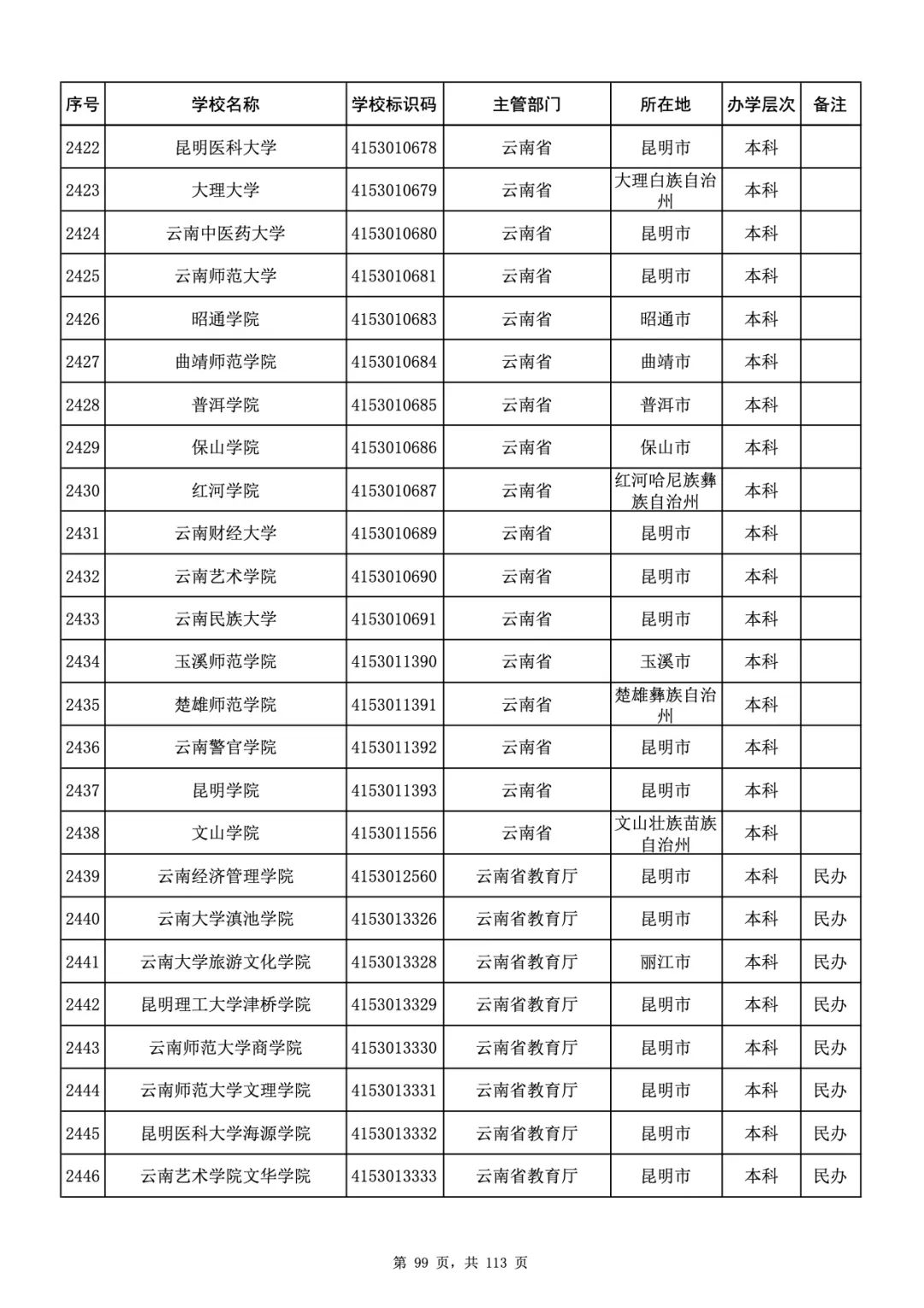 | 序号 | 学校名称 | 学校标识码 | 主管部门 | 所在地 | 办学层次 | 备注 |
|---|---|---|---|---|---|---|
| 2422 | 昆明医科大学 | 4153010678 | 云南省 | 昆明市 | 本科 | |
| 2423 | 大理大学 | 4153010679 | 云南省 | 大理白族自治州 | 本科 | |
| 2424 | 云南中医药大学 | 4153010680 | 云南省 | 昆明市 | 本科 | |
| 2425 | 云南师范大学 | 4153010681 | 云南省 | 昆明市 | 本科 | |
| 2426 | 昭通学院 | 4153010683 | 云南省 | 昭通市 | 本科 | |
| 2427 | 曲靖师范学院 | 4153010684 | 云南省 | 曲靖市 | 本科 | |
| 2428 | 普洱学院 | 4153010685 | 云南省 | 普洱市 | 本科 | |
| 2429 | 保山学院 | 4153010686 | 云南省 | 保山市 | 本科 | |
| 2430 | 红河学院 | 4153010687 | 云南省 | 红河哈尼族彝族自治州 | 本科 | |
| 2431 | 云南财经大学 | 4153010689 | 云南省 | 昆明市 | 本科 | |
| 2432 | 云南艺术学院 | 4153010690 | 云南省 | 昆明市 | 本科 | |
| 2433 | 云南民族大学 | 4153010691 | 云南省 | 昆明市 | 本科 | |
| 2434 | 玉溪师范学院 | 4153011390 | 云南省 | 玉溪市 | 本科 | |
| 2435 | 楚雄师范学院 | 4153011391 | 云南省 | 楚雄彝族自治州 | 本科 | |
| 2436 | 云南警官学院 | 4153011392 | 云南省 | 昆明市 | 本科 | |
| 2437 | 昆明学院 | 4153011393 | 云南省 | 昆明市 | 本科 | |
| 2438 | 文山学院 | 4153011556 | 云南省 | 文山壮族苗族自治州 | 本科 | |
| 2439 | 云南经济管理学院 | 4153012560 | 云南省教育厅 | 昆明市 | 本科 | 民办 |
| 2440 | 云南大学滇池学院 | 4153013326 | 云南省教育厅 | 昆明市 | 本科 | 民办 |
| 2441 | 云南大学旅游文化学院 | 4153013328 | 云南省教育厅 | 丽江市 | 本科 | 民办 |
| 2442 | 昆明理工大学津桥学院 | 4153013329 | 云南省教育厅 | 昆明市 | 本科 | 民办 |
| 2443 | 云南师范大学商学院 | 4153013330 | 云南省教育厅 | 昆明市 | 本科 | 民办 |
| 2444 | 云南师范大学文理学院 | 4153013331 | 云南省教育厅 | 昆明市 | 本科 | 民办 |
| 2445 | 昆明医科大学海源学院 | 4153013332 | 云南省教育厅 | 昆明市 | 本科 | 民办 |
| 2446 | 云南艺术学院文华学院 | 4153013333 | 云南省教育厅 | 昆明市 | 本科 | 民办 |

第 99 页，共 113 页